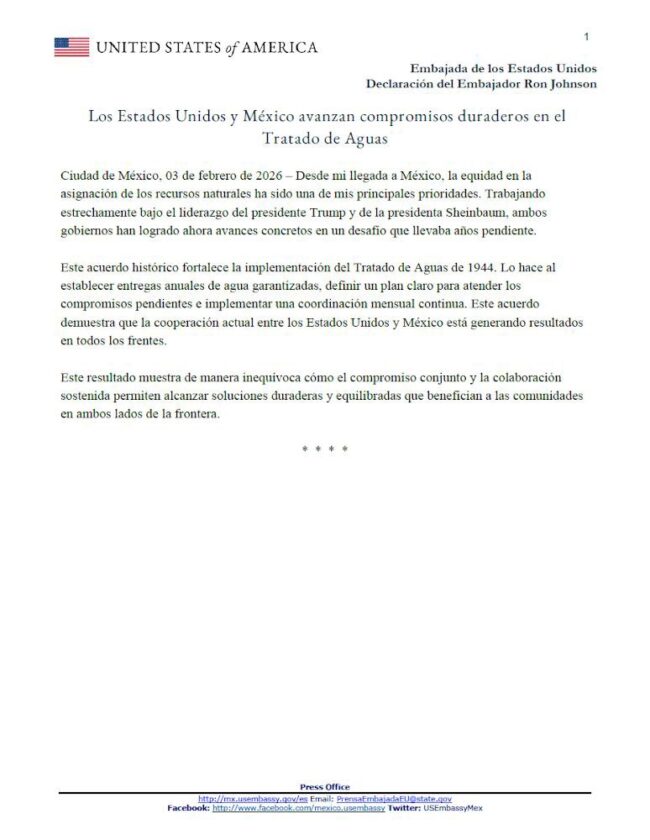 UNITED STATES of AMERICA

1

Embajada de los Estados Unidos
Declaración del Embajador Ron Johnson

Los Estados Unidos y México avanzan compromisos duraderos en el Tratado de Aguas

Ciudad de México, 03 de febrero de 2026 – Desde mi llegada a México, la equidad en la asignación de los recursos naturales ha sido una de mis principales prioridades. Trabajando estrechamente bajo el liderazgo del presidente Trump y de la presidenta Sheinbaum, ambos gobiernos han logrado ahora avances concretos en un desafío que llevaba años pendiente.

Este acuerdo histórico fortalece la implementación del Tratado de Aguas de 1944. Lo hace al establecer entregas anuales de agua garantizadas, definir un plan claro para atender los compromisos pendientes e implementar una coordinación mensual continua. Este acuerdo demuestra que la cooperación actual entre los Estados Unidos y México está generando resultados en todos los frentes.

Este resultado muestra de manera inequívoca cómo el compromiso conjunto y la colaboración sostenida permiten alcanzar soluciones duraderas y equilibradas que benefician a las comunidades en ambos lados de la frontera.

* * * *

Press Office
http://mx.usembassy.gov/es Email: PrensaEmbajadaEU@state.gov
Facebook: http://www.facebook.com/mexico.usembassy Twitter: USEmbassyMex